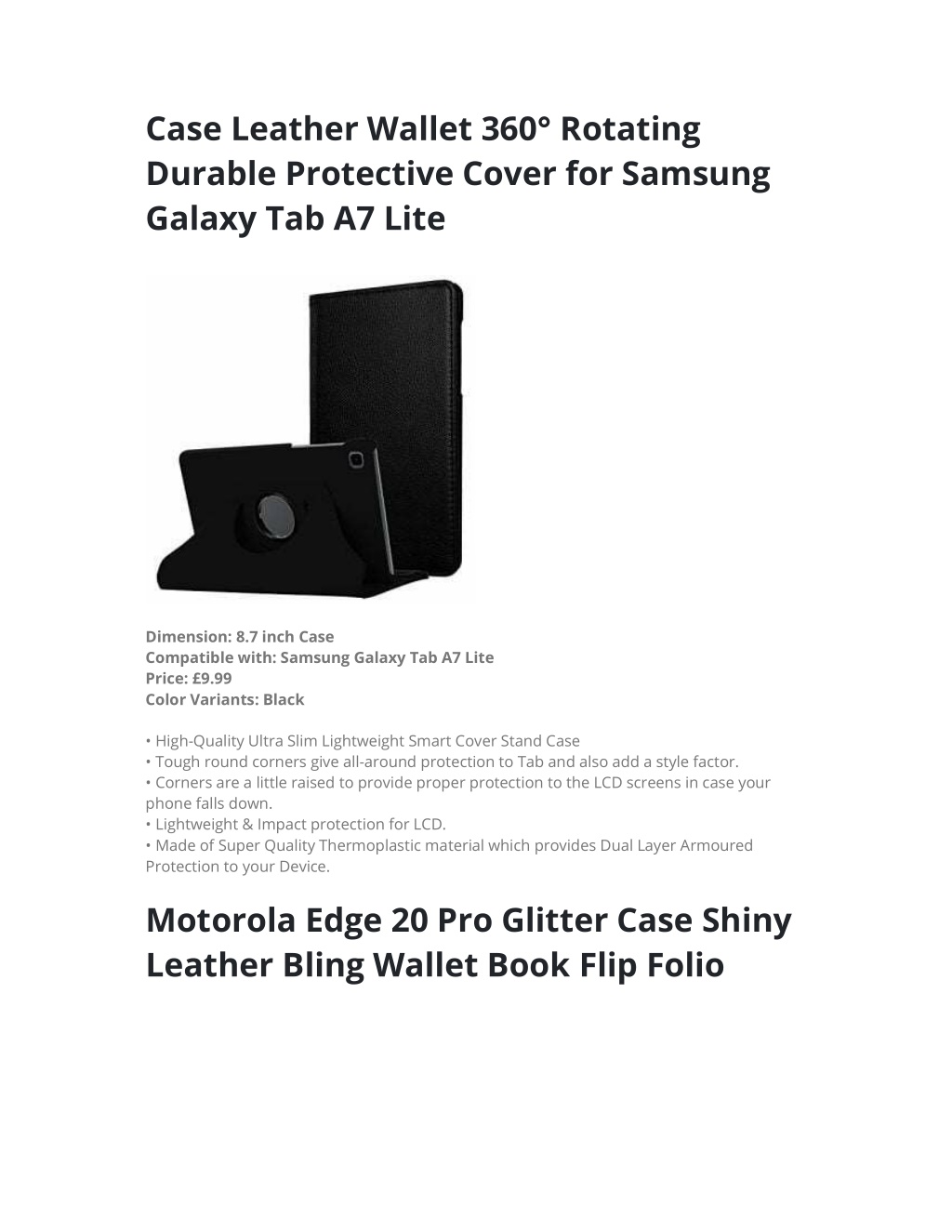 Case Leather Wallet 360° Rotating Durable Protective Cover for Samsung Galaxy Tab A7 Lite

Dimension: 8.7 inch Case
Compatible with: Samsung Galaxy Tab A7 Lite
Price: £9.99
Color Variants: Black

• High-Quality Ultra Slim Lightweight Smart Cover Stand Case
• Tough round corners give all-around protection to Tab and also add a style factor.
• Corners are a little raised to provide proper protection to the LCD screens in case your phone falls down.
• Lightweight & Impact protection for LCD.
• Made of Super Quality Thermoplastic material which provides Dual Layer Armoured Protection to your Device.

Motorola Edge 20 Pro Glitter Case Shiny Leather Bling Wallet Book Flip Folio